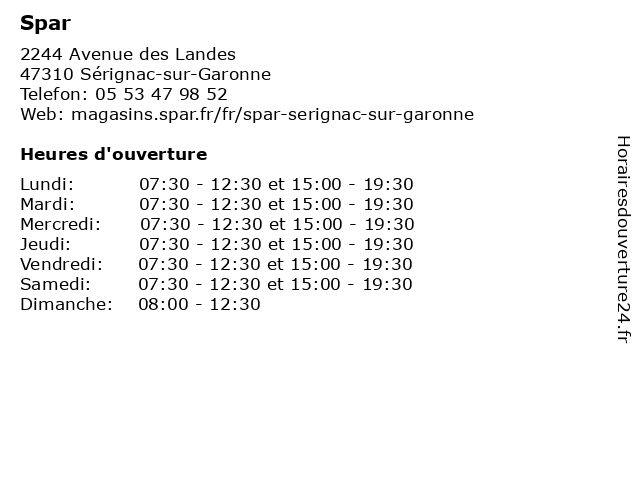 Spar

2244 Avenue des Landes
47310 Sérignac-sur-Garonne
Telefon: 05 53 47 98 52
Web: magasins.spar.fr/fr/spar-serignac-sur-garonne

Heures d'ouverture

| | |
|---|---|
| Lundi: | 07:30 - 12:30 et 15:00 - 19:30 |
| Mardi: | 07:30 - 12:30 et 15:00 - 19:30 |
| Mercredi: | 07:30 - 12:30 et 15:00 - 19:30 |
| Jeudi: | 07:30 - 12:30 et 15:00 - 19:30 |
| Vendredi: | 07:30 - 12:30 et 15:00 - 19:30 |
| Samedi: | 07:30 - 12:30 et 15:00 - 19:30 |
| Dimanche: | 08:00 - 12:30 |

Horairesdouverture24.fr